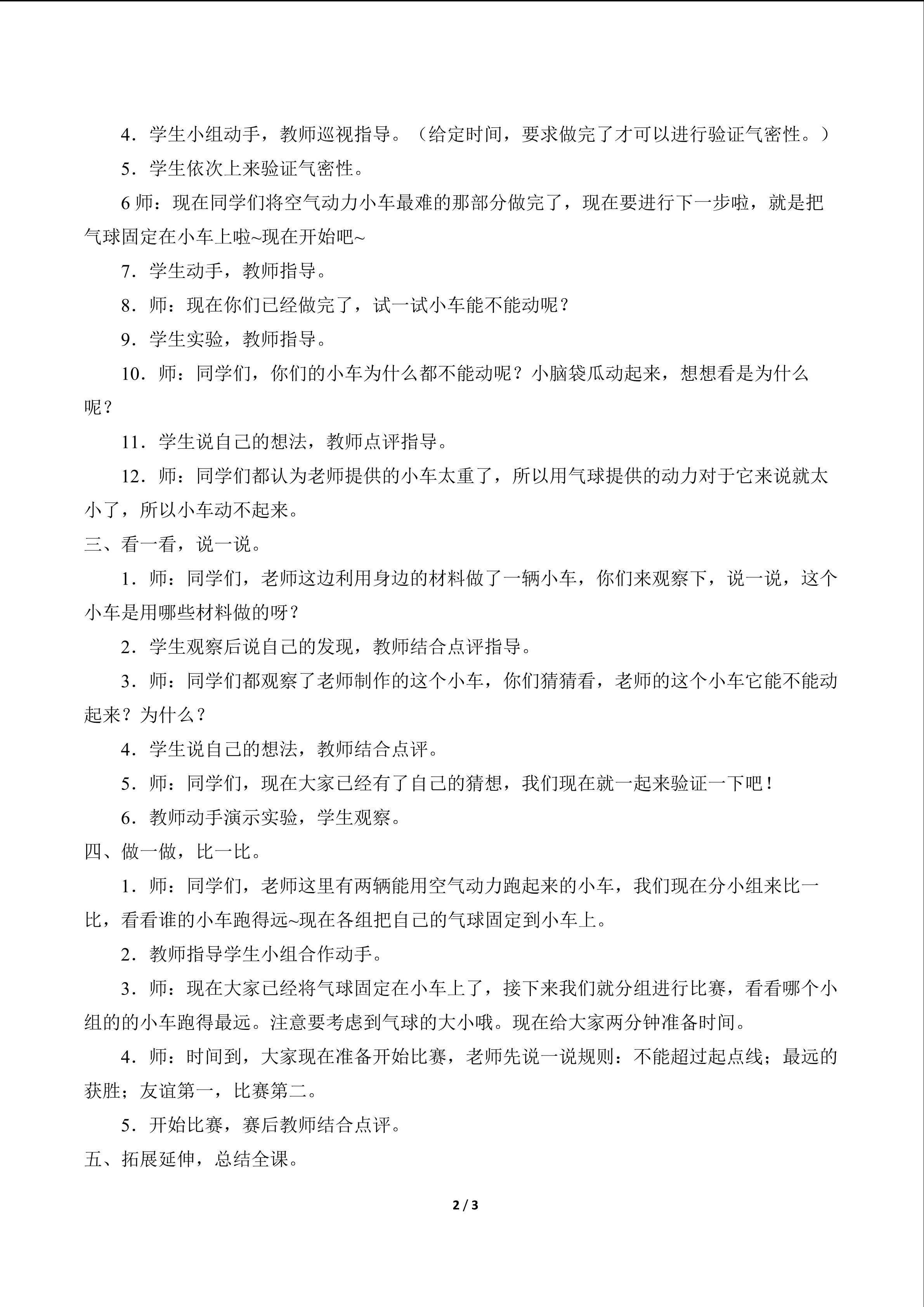 4．学生小组动手，教师巡视指导。（给定时间，要求做完了才可以进行验证气密性。）

5．学生依次上来验证气密性。

6 师：现在同学们将空气动力小车最难的那部分做完了，现在要进行下一步啦，就是把气球固定在小车上啦~现在开始吧~

7．学生动手，教师指导。

8．师：现在你们已经做完了，试一试小车能不能动呢？

9．学生实验，教师指导。

10．师：同学们，你们的小车为什么都不能动呢？小脑袋瓜动起来，想想看是为什么呢？

11．学生说自己的想法，教师点评指导。

12．师：同学们都认为老师提供的小车太重了，所以用气球提供的动力对于它来说就太小了，所以小车动不起来。

三、看一看，说一说。

1．师：同学们，老师这边利用身边的材料做了一辆小车，你们来观察下，说一说，这个小车是用哪些材料做的呀？

2．学生观察后说自己的发现，教师结合点评指导。

3．师：同学们都观察了老师制作的这个小车，你们猜猜看，老师的这个小车它能不能动起来？为什么？

4．学生说自己的想法，教师结合点评。

5．师：同学们，现在大家已经有了自己的猜想，我们现在就一起来验证一下吧！

6．教师动手演示实验，学生观察。

四、做一做，比一比。

1．师：同学们，老师这里有两辆能用空气动力跑起来的小车，我们现在分小组来比一比，看看谁的小车跑得远~现在各组把自己的气球固定到小车上。

2．教师指导学生小组合作动手。

3．师：现在大家已经将气球固定在小车上了，接下来我们就分组进行比赛，看看哪个小组的的小车跑得最远。注意要考虑到气球的大小哦。现在给大家两分钟准备时间。

4．师：时间到，大家现在准备开始比赛，老师先说一说规则：不能超过起点线；最远的获胜；友谊第一，比赛第二。

5．开始比赛，赛后教师结合点评。

五、拓展延伸，总结全课。

2 / 3